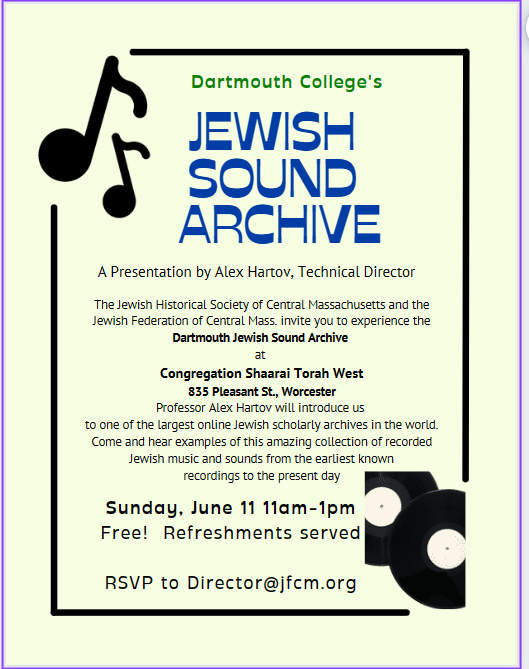 Dartmouth College's

JEWISH SOUND ARCHIVE

A Presentation by Alex Hartov, Technical Director

The Jewish Historical Society of Central Massachusetts and the Jewish Federation of Central Mass. invite you to experience the

Dartmouth Jewish Sound Archive

at

Congregation Shaarai Torah West

835 Pleasant St., Worcester

Professor Alex Hartov will introduce us to one of the largest online Jewish scholarly archives in the world. Come and hear examples of this amazing collection of recorded Jewish music and sounds from the earliest known recordings to the present day

Sunday, June 11 11am-1pm

Free! Refreshments served

RSVP to Director@jfcm.org